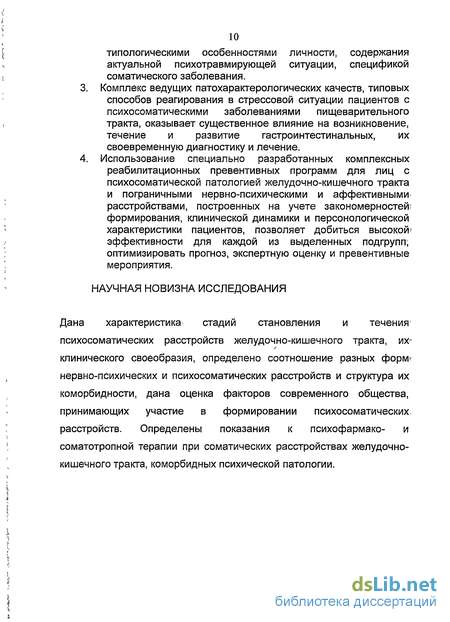 10

типологическими особенностями личности, содержания актуальной психотравмирующей ситуации, спецификой соматического заболевания.

3. Комплекс ведущих патохарактерологических качеств, типовых способов реагирования в стрессовой ситуации пациентов с психосоматическими заболеваниями пищеварительного тракта, оказывает существенное влияние на возникновение, течение и развитие гастроинтестинальных, их своевременную диагностику и лечение.

4. Использование специально разработанных комплексных реабилитационных превентивных программ для лиц с психосоматической патологией желудочно-кишечного тракта и пограничными нервно-психическими и аффективными расстройствами, построенных на учете закономерностей формирования, клинической динамики и персонологической характеристики пациентов, позволяет добиться высокой эффективности для каждой из выделенных подгрупп, оптимизировать прогноз, экспертную оценку и превентивные мероприятия.

НАУЧНАЯ НОВИЗНА ИССЛЕДОВАНИЯ

Дана характеристика стадий становления и течения психосоматических расстройств желудочно-кишечного тракта, их клинического своеобразия, определено соотношение разных форм нервно-психических и психосоматических расстройств и структура их коморбидности, дана оценка факторов современного общества, принимающих участие в формировании психосоматических расстройств. Определены показания к психофармако- и соматотропной терапии при соматических расстройствах желудочно-кишечного тракта, коморбидных психической патологии.

dsLib.net
библиотека диссертаций